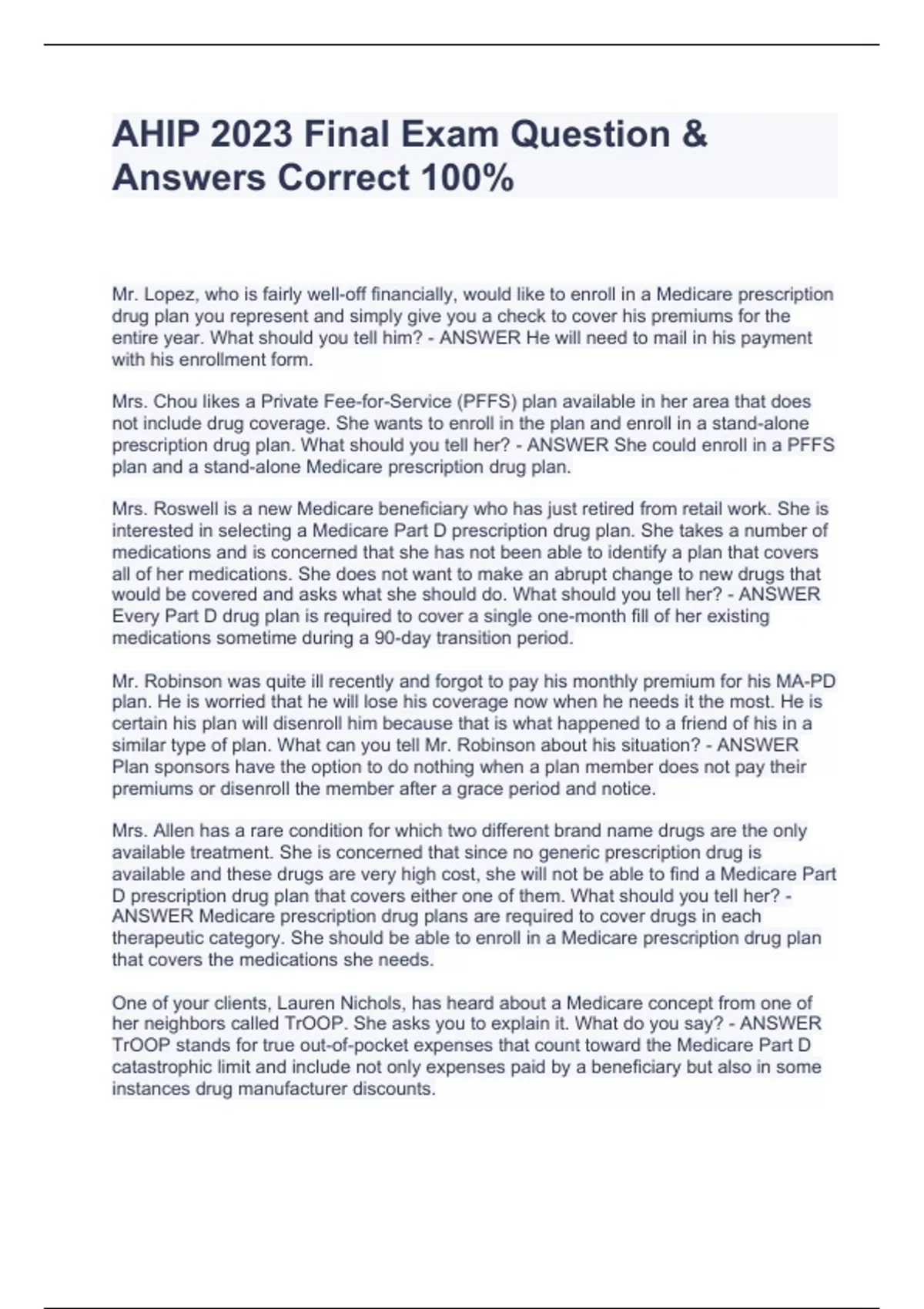 AHIP 2023 Final Exam Question & Answers Correct 100%

Mr. Lopez, who is fairly well-off financially, would like to enroll in a Medicare prescription drug plan you represent and simply give you a check to cover his premiums for the entire year. What should you tell him? - ANSWER He will need to mail in his payment with his enrollment form.

Mrs. Chou likes a Private Fee-for-Service (PFFS) plan available in her area that does not include drug coverage. She wants to enroll in the plan and enroll in a stand-alone prescription drug plan. What should you tell her? - ANSWER She could enroll in a PFFS plan and a stand-alone Medicare prescription drug plan.

Mrs. Roswell is a new Medicare beneficiary who has just retired from retail work. She is interested in selecting a Medicare Part D prescription drug plan. She takes a number of medications and is concerned that she has not been able to identify a plan that covers all of her medications. She does not want to make an abrupt change to new drugs that would be covered and asks what she should do. What should you tell her? - ANSWER Every Part D drug plan is required to cover a single one-month fill of her existing medications sometime during a 90-day transition period.

Mr. Robinson was quite ill recently and forgot to pay his monthly premium for his MA-PD plan. He is worried that he will lose his coverage now when he needs it the most. He is certain his plan will disenroll him because that is what happened to a friend of his in a similar type of plan. What can you tell Mr. Robinson about his situation? - ANSWER Plan sponsors have the option to do nothing when a plan member does not pay their premiums or disenroll the member after a grace period and notice.

Mrs. Allen has a rare condition for which two different brand name drugs are the only available treatment. She is concerned that since no generic prescription drug is available and these drugs are very high cost, she will not be able to find a Medicare Part D prescription drug plan that covers either one of them. What should you tell her? - ANSWER Medicare prescription drug plans are required to cover drugs in each therapeutic category. She should be able to enroll in a Medicare prescription drug plan that covers the medications she needs.

One of your clients, Lauren Nichols, has heard about a Medicare concept from one of her neighbors called TrOOP. She asks you to explain it. What do you say? - ANSWER TrOOP stands for true out-of-pocket expenses that count toward the Medicare Part D catastrophic limit and include not only expenses paid by a beneficiary but also in some instances drug manufacturer discounts.